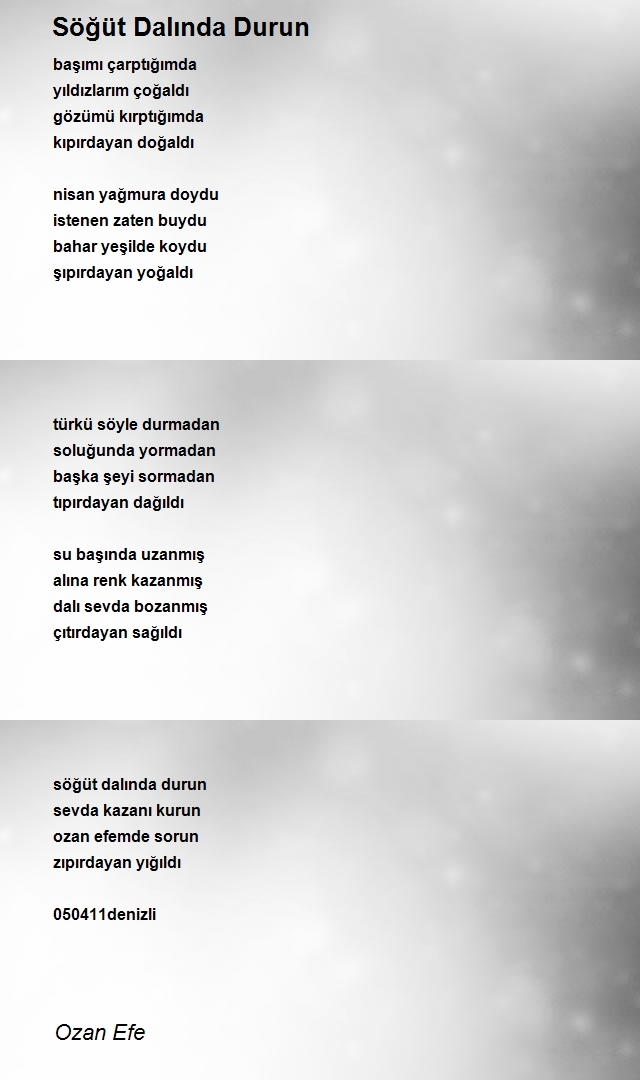 Söğüt Dalında Durun

başımı çarptığımda
yıldızlarım çoğaldı
gözümü kırptığımda
kıpırdayan doğaldı

nisan yağmura doydu
istenen zaten buydu
bahar yeşilde koydu
şıpırdayan yoğaldı

türkü söyle durmadan
soluğunda yormadan
başka şeyi sormadan
tıpırdayan dağıldı

su başında uzanmış
alına renk kazanmış
dalı sevda bozanmış
çıtırdayan sağıldı

söğüt dalında durun
sevda kazanı kurun
ozan efemde sorun
zıpırdayan yığıldı

050411denizli

Ozan Efe